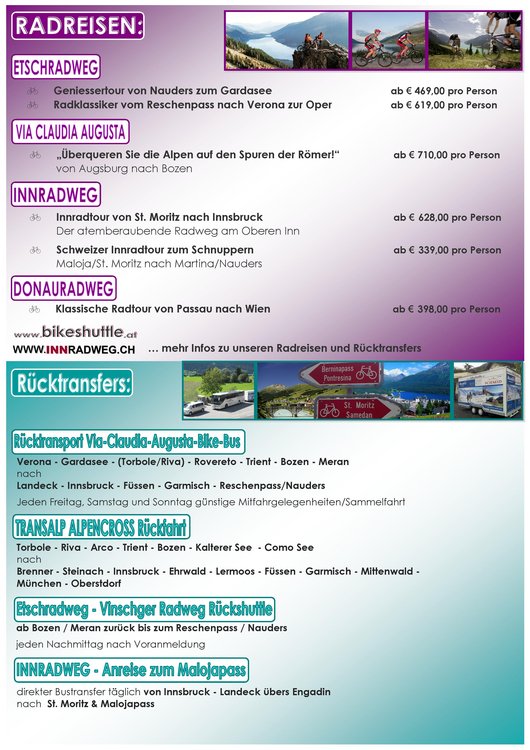 RADREISEN:

ETSCHRADWEG

Geniessertour von Nauders zum Gardasee ab € 469,00 pro Person
Radklassiker vom Reschenpass nach Verona zur Oper ab € 619,00 pro Person

VIA CLAUDIA AUGUSTA

„Überqueren Sie die Alpen auf den Spuren der Römer!" ab € 710,00 pro Person
von Augsburg nach Bozen

INNRADWEG

Innradtour von St. Moritz nach Innsbruck ab € 628,00 pro Person
Der atemberaubende Radweg am Oberen Inn

Schweizer Innradtour zum Schnuppern ab € 339,00 pro Person
Maloja/St. Moritz nach Martina/Nauders

DONAURADWEG

Klassische Radtour von Passau nach Wien ab € 398,00 pro Person

www.bikeshuttle.at
WWW.INNRADWEG.CH ... mehr Infos zu unseren Radreisen und Rücktransfers

Rücktransfers:

Berninapass Pontresina
St. Moritz Samedan

Rücktransport Via-Claudia-Augusta-Bike-Bus

Verona - Gardasee - (Torbole/Riva) - Rovereto - Trient - Bozen - Meran
nach
Landeck - Innsbruck - Füssen - Garmisch - Reschenpass/Nauders
Jeden Freitag, Samstag und Sonntag günstige Mitfahrgelegenheiten/Sammelfahrt

TRANSALP ALPENCROSS Rückfahrt

Torbole - Riva - Arco - Trient - Bozen - Kalterer See - Como See
nach
Brenner - Steinach - Innsbruck - Ehrwald - Lermoos - Füssen - Garmisch - Mittenwald - München - Oberstdorf

Etschradweg - Vinschger Radweg Rückshuttle

ab Bozen / Meran zurück bis zum Reschenpass / Nauders
jeden Nachmittag nach Voranmeldung

INNRADWEG - Anreise zum Malojapass

direkter Bustransfer täglich von Innsbruck - Landeck übers Engadin
nach St. Moritz & Malojapass